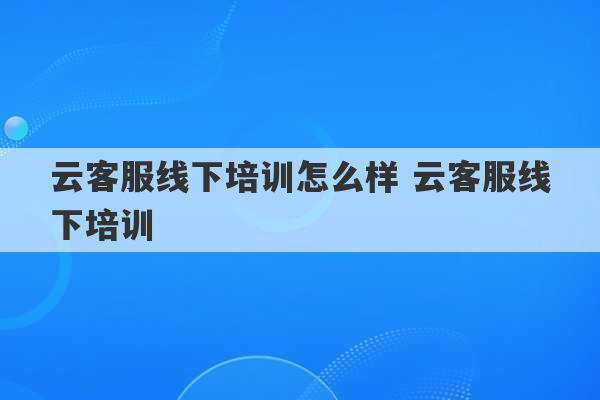 云客服线下培训怎么样 云客服线下培训